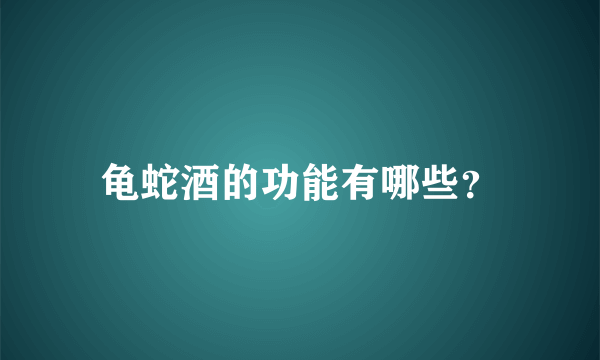 龟蛇酒的功能有哪些?